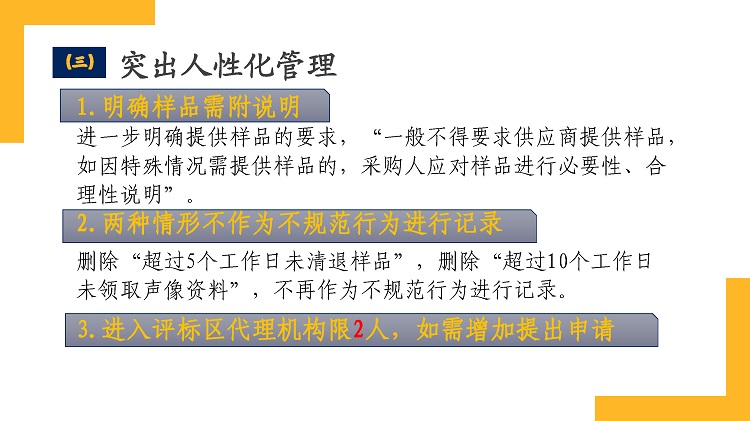 (三) 突出人性化管理

1.明确样品需附说明

进一步明确提供样品的要求，“一般不得要求供应商提供样品，如因特殊情况需提供样品的，采购人应对样品进行必要性、合理性说明”。

2.两种情形不作为不规范行为进行记录

删除“超过5个工作日未清退样品”，删除“超过10个工作日未领取声像资料”，不再作为不规范行为进行记录。

3.进入评标区代理机构限2人，如需增加提出申请